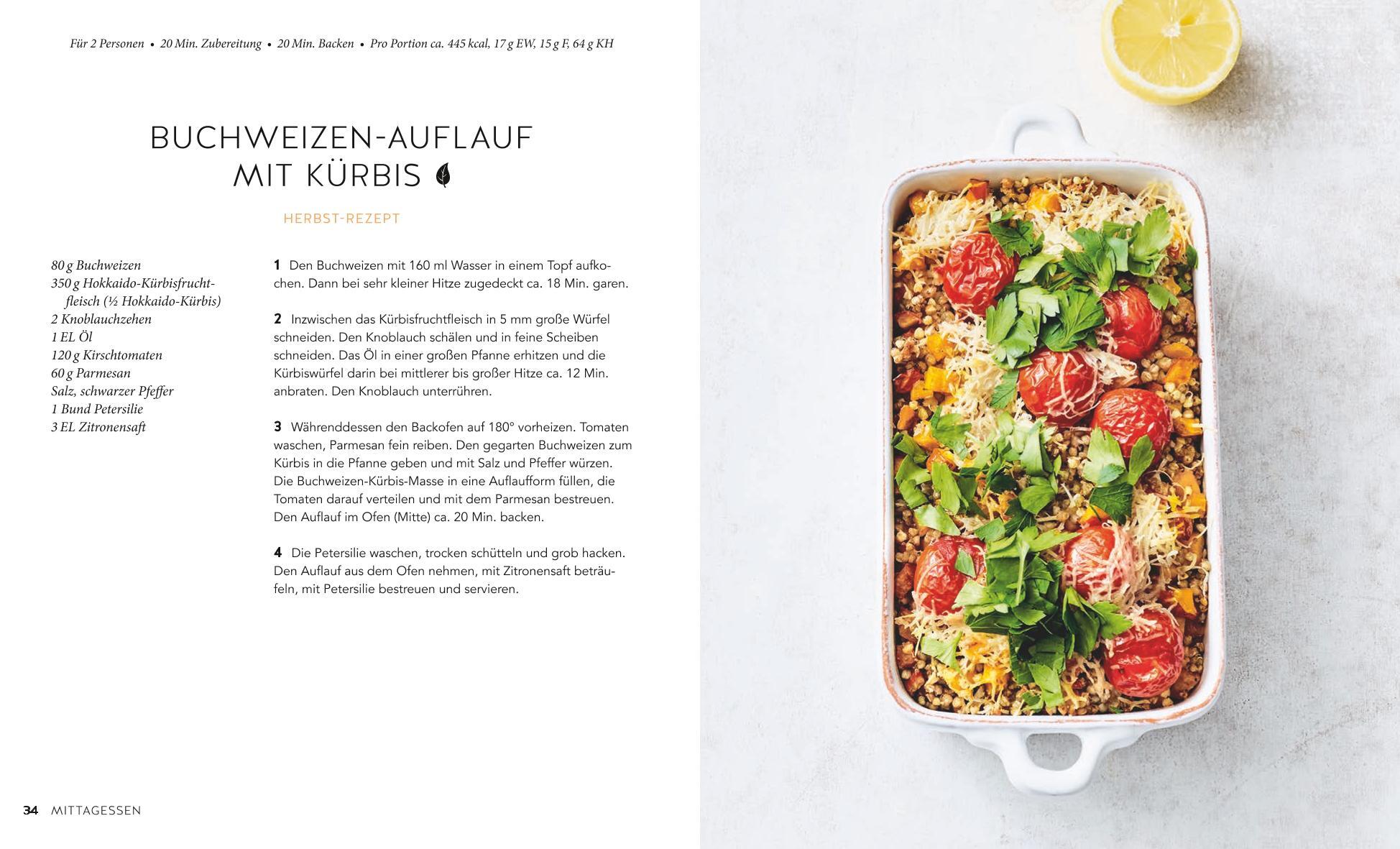 Für 2 Personen • 20 Min. Zubereitung • 20 Min. Backen • Pro Portion ca. 445 kcal, 17 g EW, 15 g F, 64 g KH

BUCHWEIZEN-AUFLAUF MIT KÜRBIS

HERBST-REZEPT

80 g Buchweizen
350 g Hokkaido-Kürbisfruchtfleisch (½ Hokkaido-Kürbis)
2 Knoblauchzehen
1 EL Öl
120 g Kirschtomaten
60 g Parmesan
Salz, schwarzer Pfeffer
1 Bund Petersilie
3 EL Zitronensaft

1 Den Buchweizen mit 160 ml Wasser in einem Topf aufkochen. Dann bei sehr kleiner Hitze zugedeckt ca. 18 Min. garen.

2 Inzwischen das Kürbisfruchtfleisch in 5 mm große Würfel schneiden. Den Knoblauch schälen und in feine Scheiben schneiden. Das Öl in einer großen Pfanne erhitzen und die Kürbiswürfel darin bei mittlerer bis großer Hitze ca. 12 Min. anbraten. Den Knoblauch unterrühren.

3 Währenddessen den Backofen auf 180° vorheizen. Tomaten waschen, Parmesan fein reiben. Den gegarten Buchweizen zum Kürbis in die Pfanne geben und mit Salz und Pfeffer würzen. Die Buchweizen-Kürbis-Masse in eine Auflaufform füllen, die Tomaten darauf verteilen und mit dem Parmesan bestreuen. Den Auflauf im Ofen (Mitte) ca. 20 Min. backen.

4 Die Petersilie waschen, trocken schütteln und grob hacken. Den Auflauf aus dem Ofen nehmen, mit Zitronensaft beträufeln, mit Petersilie bestreuen und servieren.

34 MITTAGESSEN